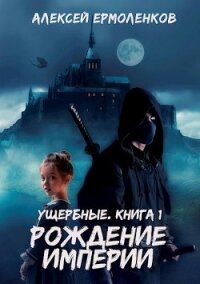 АЛЕКСЕЙ ЕРМОЛЕНКОВ

УЩЕРБНЫЕ. КНИГА 1

РОЖДЕНИЕ ИМПЕРИИ